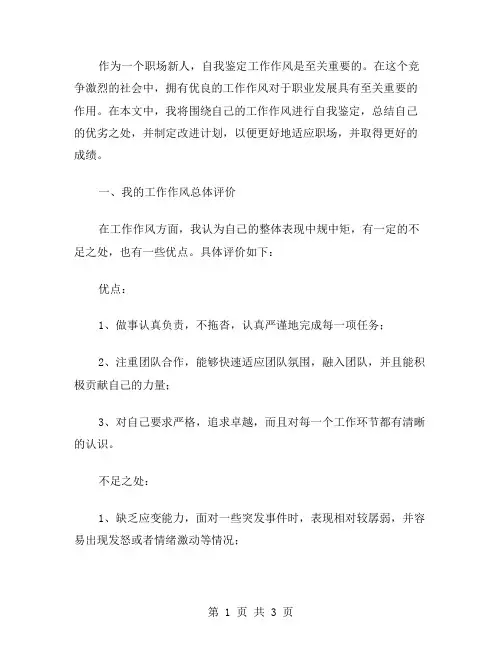 作为一个职场新人，自我鉴定工作作风是至关重要的。在这个竞争激烈的社会中，拥有优良的工作作风对于职业发展具有至关重要的作用。在本文中，我将围绕自己的工作作风进行自我鉴定，总结自己的优劣之处，并制定改进计划，以便更好地适应职场，并取得更好的成绩。

一、我的工作作风总体评价

在工作作风方面，我认为自己的整体表现中规中矩，有一定的不足之处，也有一些优点。具体评价如下：

优点：

1、做事认真负责，不拖沓，认真严谨地完成每一项任务；

2、注重团队合作，能够快速适应团队氛围，融入团队，并且能积极贡献自己的力量；

3、对自己要求严格，追求卓越，而且对每一个工作环节都有清晰的认识。

不足之处：

1、缺乏应变能力，面对一些突发事件时，表现相对较孱弱，并容易出现发怒或者情绪激动等情况；

第 1 页 共 3 页